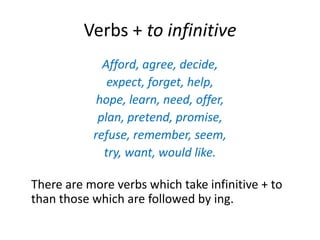 Verbs + to infinitive

Afford, agree, decide, expect, forget, help, hope, learn, need, offer, plan, pretend, promise, refuse, remember, seem, try, want, would like.

There are more verbs which take infinitive + to than those which are followed by ing.